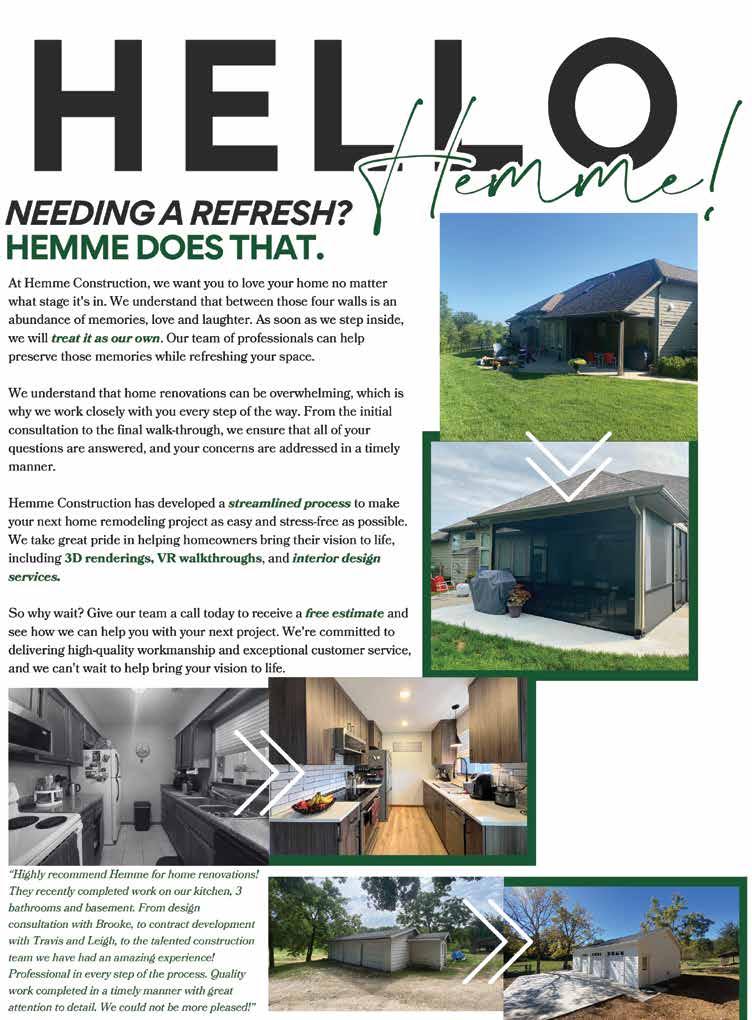 HELLO Hemme!

NEEDING A REFRESH?
HEMME DOES THAT.

At Hemme Construction, we want you to love your home no matter what stage it's in. We understand that between those four walls is an abundance of memories, love and laughter. As soon as we step inside, we will treat it as our own. Our team of professionals can help preserve those memories while refreshing your space.

We understand that home renovations can be overwhelming, which is why we work closely with you every step of the way. From the initial consultation to the final walk-through, we ensure that all of your questions are answered, and your concerns are addressed in a timely manner.

Hemme Construction has developed a streamlined process to make your next home remodeling project as easy and stress-free as possible. We take great pride in helping homeowners bring their vision to life, including 3D renderings, VR walkthroughs, and interior design services.

So why wait? Give our team a call today to receive a free estimate and see how we can help you with your next project. We're committed to delivering high-quality workmanship and exceptional customer service, and we can't wait to help bring your vision to life.

"Highly recommend Hemme for home renovations! They recently completed work on our kitchen, 3 bathrooms and basement. From design consultation with Brooke, to contract development with Travis and Leigh, to the talented construction team we have had an amazing experience! Professional in every step of the process. Quality work completed in a timely manner with great attention to detail. We could not be more pleased!"